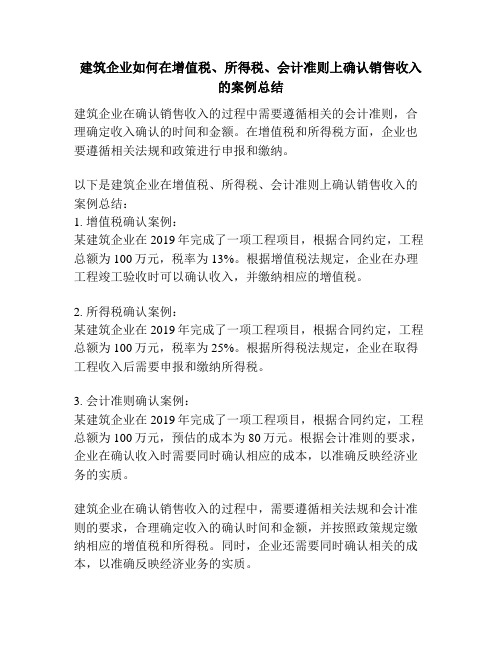 建筑企业如何在增值税、所得税、会计准则上确认销售收入的案例总结

建筑企业在确认销售收入的过程中需要遵循相关的会计准则，合理确定收入确认的时间和金额。在增值税和所得税方面，企业也要遵循相关法规和政策进行申报和缴纳。

以下是建筑企业在增值税、所得税、会计准则上确认销售收入的案例总结：
1. 增值税确认案例：
某建筑企业在 2019 年完成了一项工程项目，根据合同约定，工程总额为 100 万元，税率为 13%。根据增值税法规定，企业在办理工程竣工验收时可以确认收入，并缴纳相应的增值税。

2. 所得税确认案例：
某建筑企业在 2019 年完成了一项工程项目，根据合同约定，工程总额为 100 万元，税率为 25%。根据所得税法规定，企业在取得工程收入后需要申报和缴纳所得税。

3. 会计准则确认案例：
某建筑企业在 2019 年完成了一项工程项目，根据合同约定，工程总额为 100 万元，预估的成本为 80 万元。根据会计准则的要求，企业在确认收入时需要同时确认相应的成本，以准确反映经济业务的实质。

建筑企业在确认销售收入的过程中，需要遵循相关法规和会计准则的要求，合理确定收入的确认时间和金额，并按照政策规定缴纳相应的增值税和所得税。同时，企业还需要同时确认相关的成本，以准确反映经济业务的实质。